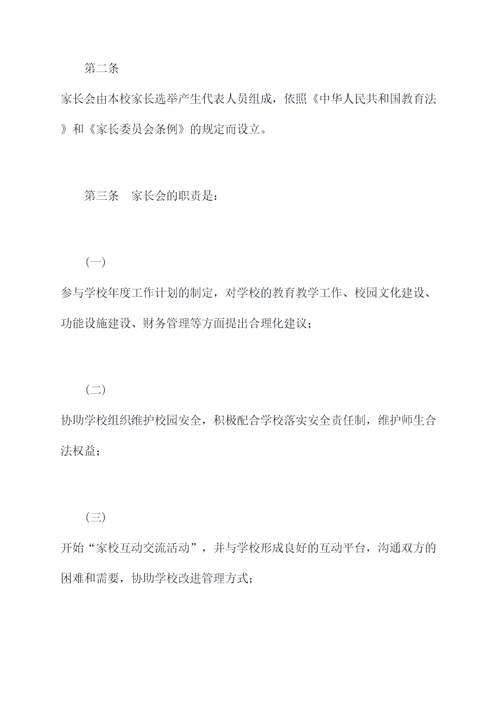 第二条

家长会由本校家长选举产生代表人员组成，依照《中华人民共和国教育法》和《家长委员会条例》的规定而设立。

第三条　家长会的职责是：

(一)

参与学校年度工作计划的制定，对学校的教育教学工作、校园文化建设、功能设施建设、财务管理等方面提出合理化建议；

(二)

协助学校组织维护校园安全，积极配合学校落实安全责任制，维护师生合法权益；

(三)

开始“家校互动交流活动”，并与学校形成良好的互动平台，沟通双方的困难和需要，协助学校改进管理方式；